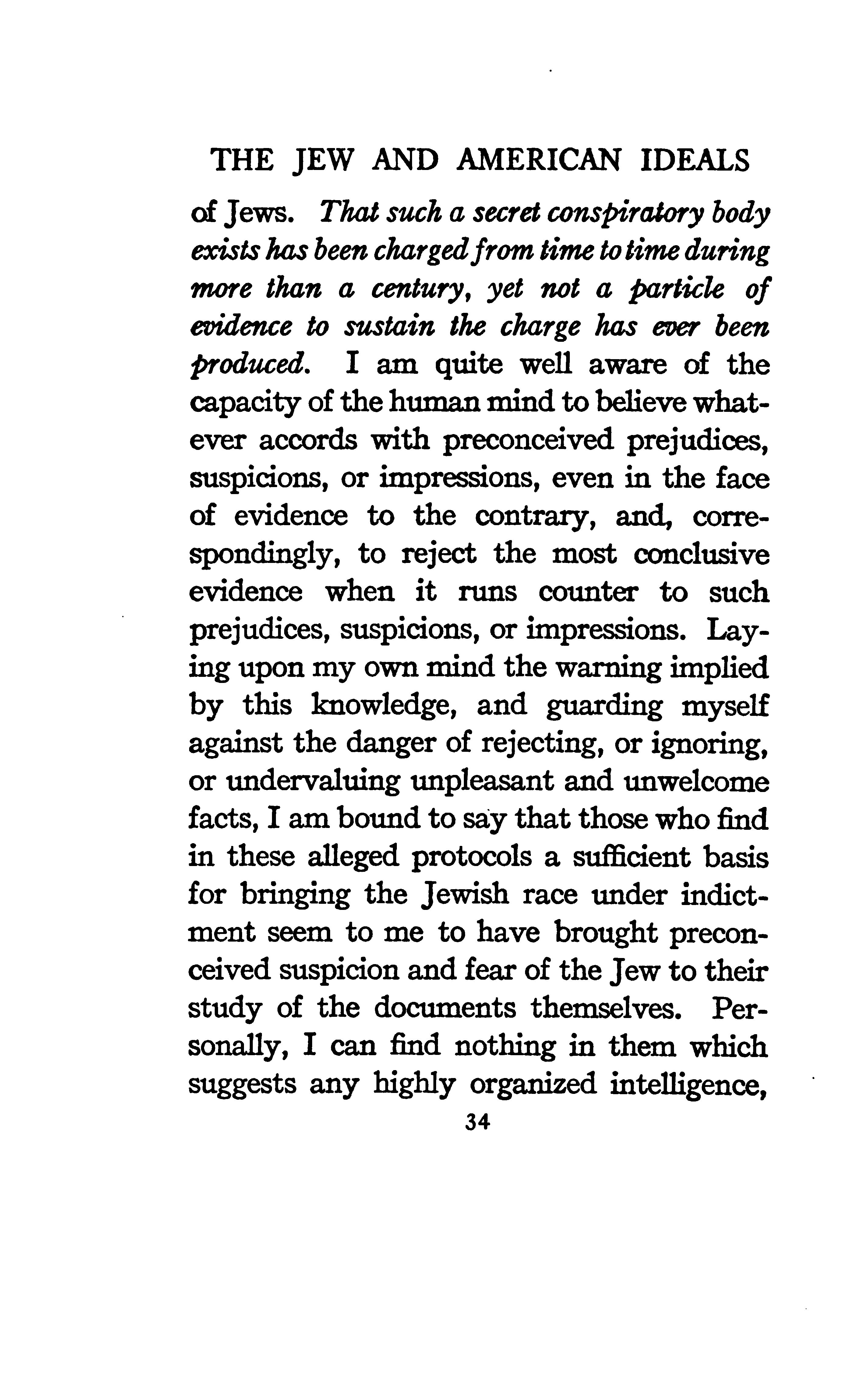 THE JEW AND AMERICAN IDEALS

of Jews. That such a secret conspiratory body exists has been charged from time to time during more than a century, yet not a particle of evidence to sustain the charge has ever been produced. I am quite well aware of the capacity of the human mind to believe whatever accords with preconceived prejudices, suspicions, or impressions, even in the face of evidence to the contrary, and, correspondingly, to reject the most conclusive evidence when it runs counter to such prejudices, suspicions, or impressions. Laying upon my own mind the warning implied by this knowledge, and guarding myself against the danger of rejecting, or ignoring, or undervaluing unpleasant and unwelcome facts, I am bound to say that those who find in these alleged protocols a sufficient basis for bringing the Jewish race under indictment seem to me to have brought preconceived suspicion and fear of the Jew to their study of the documents themselves. Personally, I can find nothing in them which suggests any highly organized intelligence,

34